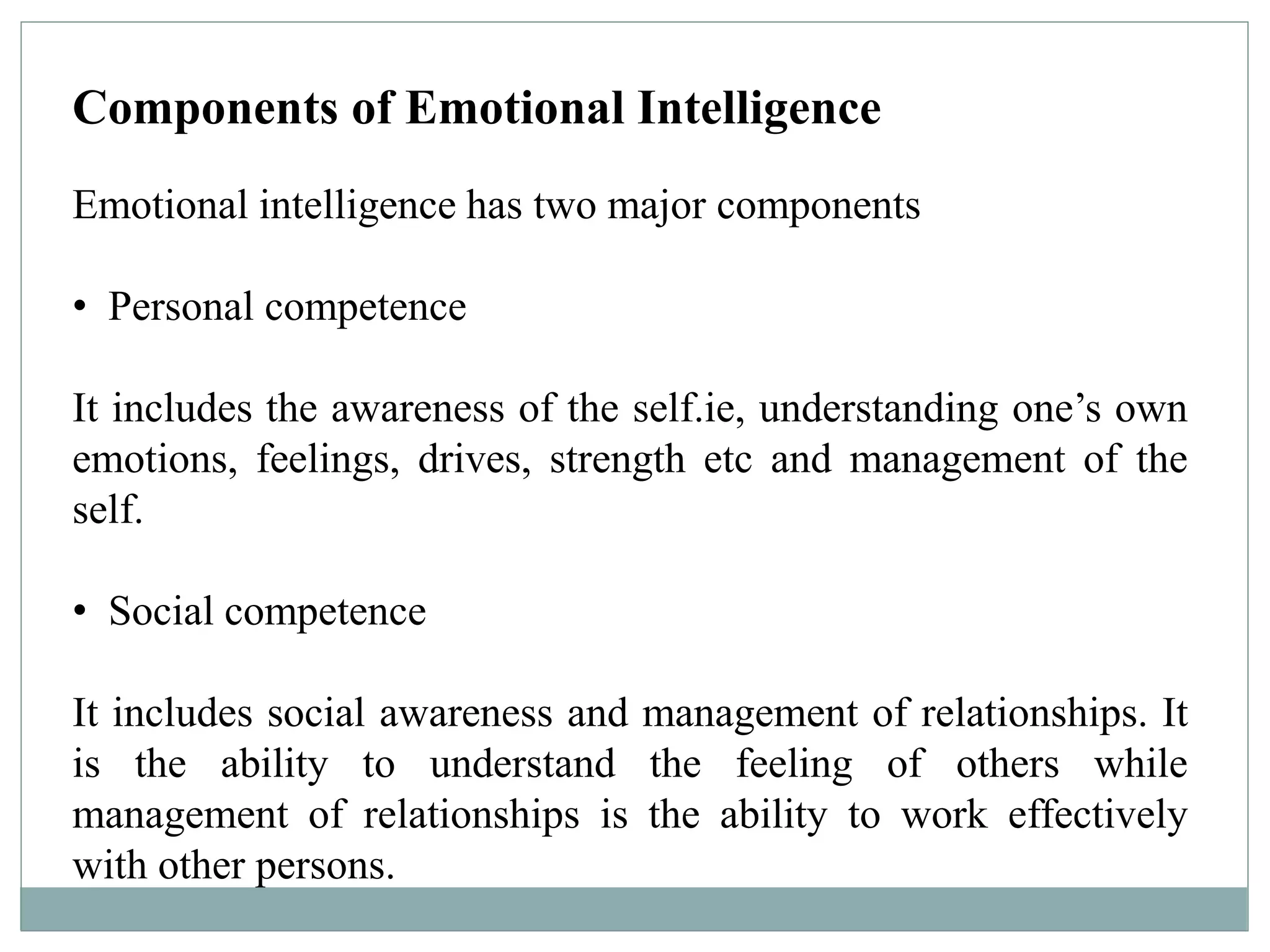 Components of Emotional Intelligence

Emotional intelligence has two major components

• Personal competence

It includes the awareness of the self.ie, understanding one’s own emotions, feelings, drives, strength etc and management of the self.

• Social competence

It includes social awareness and management of relationships. It is the ability to understand the feeling of others while management of relationships is the ability to work effectively with other persons.